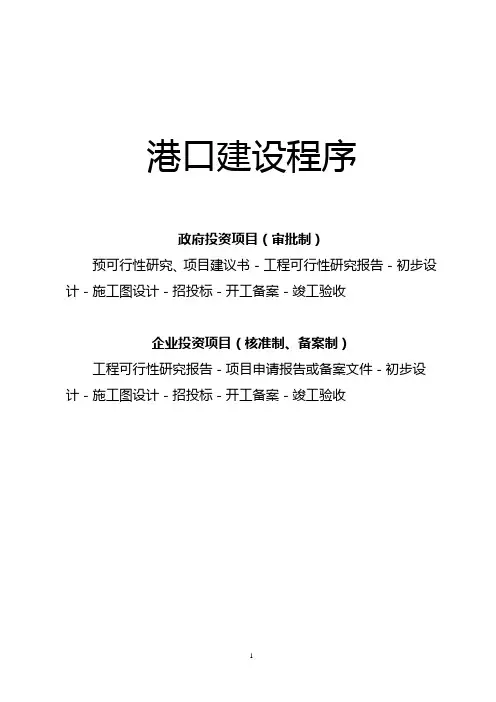 港口建设程序

政府投资项目（审批制）

预可行性研究、项目建议书 - 工程可行性研究报告 - 初步设计 - 施工图设计 - 招投标 - 开工备案 - 竣工验收

企业投资项目（核准制、备案制）

工程可行性研究报告 - 项目申请报告或备案文件 - 初步设计 - 施工图设计 - 招投标 - 开工备案 - 竣工验收

1